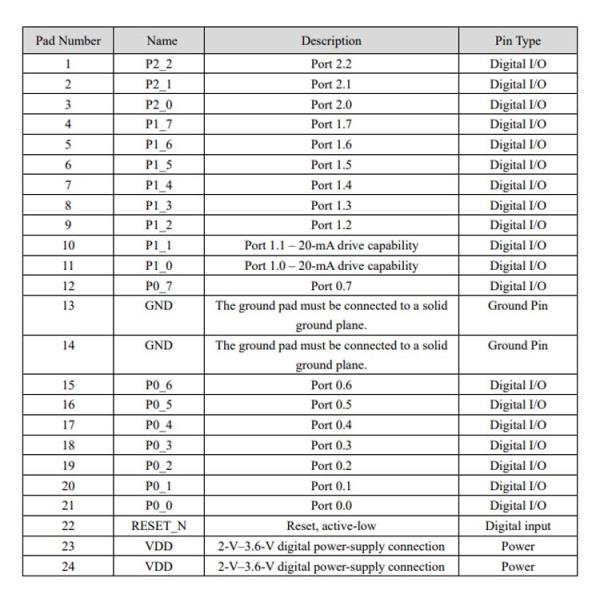 | Pad Number | Name | Description | Pin Type |
|---|---|---|---|
| 1 | P2_2 | Port 2.2 | Digital I/O |
| 2 | P2_1 | Port 2.1 | Digital I/O |
| 3 | P2_0 | Port 2.0 | Digital I/O |
| 4 | P1_7 | Port 1.7 | Digital I/O |
| 5 | P1_6 | Port 1.6 | Digital I/O |
| 6 | P1_5 | Port 1.5 | Digital I/O |
| 7 | P1_4 | Port 1.4 | Digital I/O |
| 8 | P1_3 | Port 1.3 | Digital I/O |
| 9 | P1_2 | Port 1.2 | Digital I/O |
| 10 | P1_1 | Port 1.1 – 20-mA drive capability | Digital I/O |
| 11 | P1_0 | Port 1.0 – 20-mA drive capability | Digital I/O |
| 12 | P0_7 | Port 0.7 | Digital I/O |
| 13 | GND | The ground pad must be connected to a solid ground plane. | Ground Pin |
| 14 | GND | The ground pad must be connected to a solid ground plane. | Ground Pin |
| 15 | P0_6 | Port 0.6 | Digital I/O |
| 16 | P0_5 | Port 0.5 | Digital I/O |
| 17 | P0_4 | Port 0.4 | Digital I/O |
| 18 | P0_3 | Port 0.3 | Digital I/O |
| 19 | P0_2 | Port 0.2 | Digital I/O |
| 20 | P0_1 | Port 0.1 | Digital I/O |
| 21 | P0_0 | Port 0.0 | Digital I/O |
| 22 | RESET_N | Reset, active-low | Digital input |
| 23 | VDD | 2-V–3.6-V digital power-supply connection | Power |
| 24 | VDD | 2-V–3.6-V digital power-supply connection | Power |